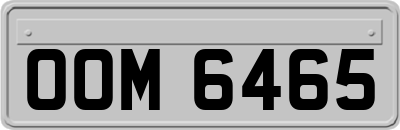 OOM 6465